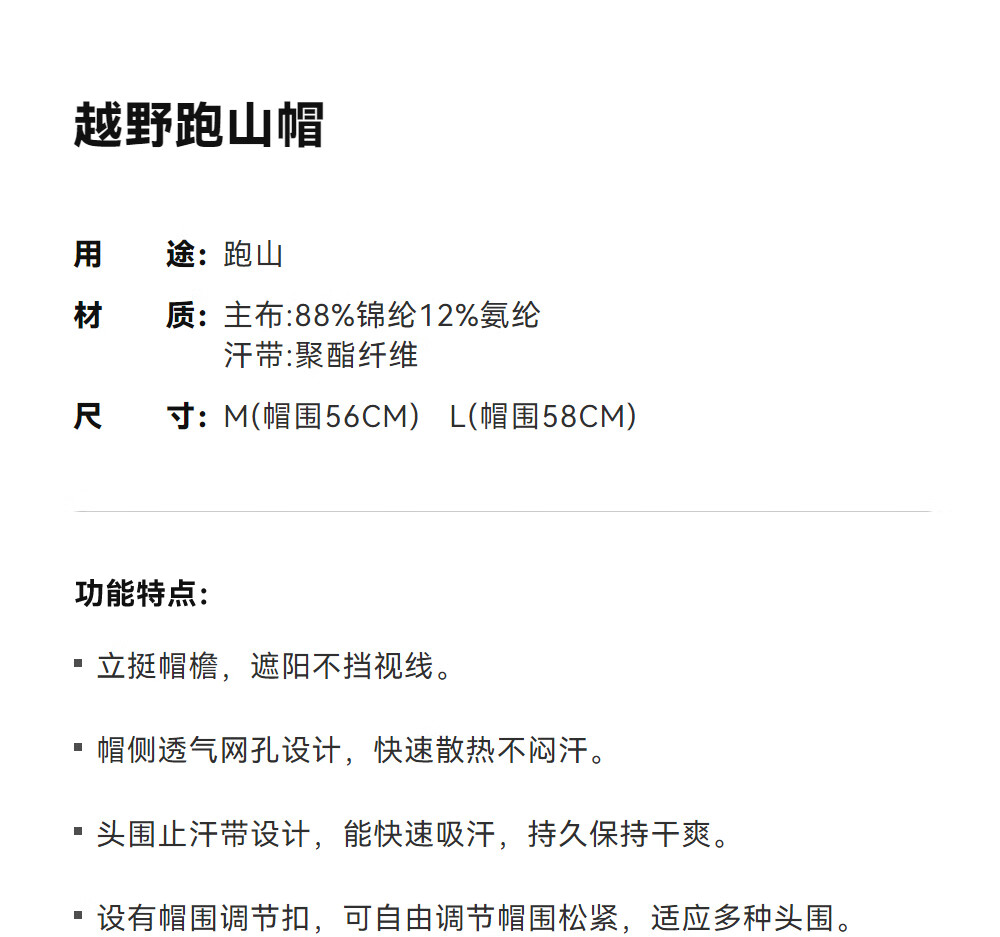 越野跑山帽

用　途: 跑山

材　质: 主布:88%锦纶12%氨纶
汗带:聚酯纤维

尺　寸: M(帽围56CM)　L(帽围58CM)

功能特点:

▪ 立挺帽檐，遮阳不挡视线。

▪ 帽侧透气网孔设计，快速散热不闷汗。

▪ 头围止汗带设计，能快速吸汗，持久保持干爽。

▪ 设有帽围调节扣，可自由调节帽围松紧，适应多种头围。